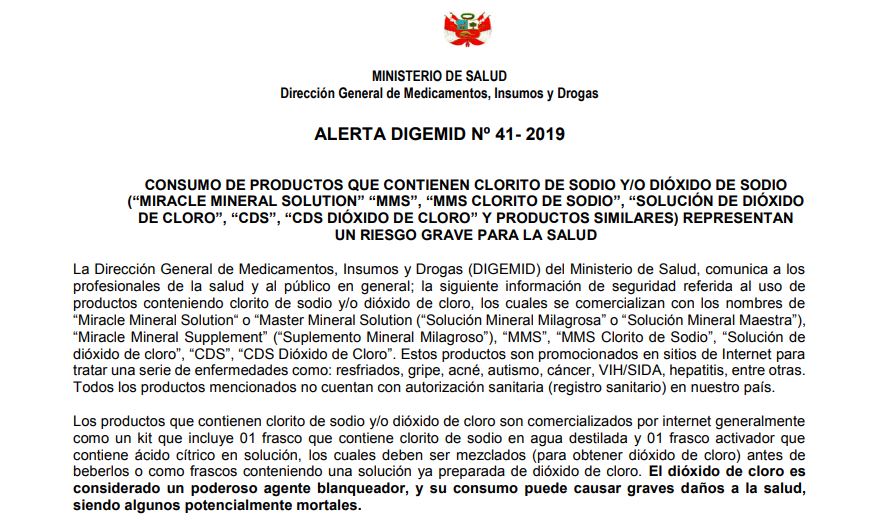 MINISTERIO DE SALUD
Dirección General de Medicamentos, Insumos y Drogas

ALERTA DIGEMID Nº 41- 2019

CONSUMO DE PRODUCTOS QUE CONTIENEN CLORITO DE SODIO Y/O DIÓXIDO DE SODIO (“MIRACLE MINERAL SOLUTION” “MMS”, “MMS CLORITO DE SODIO”, “SOLUCIÓN DE DIÓXIDO DE CLORO”, “CDS”, “CDS DIÓXIDO DE CLORO” Y PRODUCTOS SIMILARES) REPRESENTAN UN RIESGO GRAVE PARA LA SALUD

La Dirección General de Medicamentos, Insumos y Drogas (DIGEMID) del Ministerio de Salud, comunica a los profesionales de la salud y al público en general; la siguiente información de seguridad referida al uso de productos conteniendo clorito de sodio y/o dióxido de cloro, los cuales se comercializan con los nombres de “Miracle Mineral Solution“ o “Master Mineral Solution (“Solución Mineral Milagrosa” o “Solución Mineral Maestra”), “Miracle Mineral Supplement” (“Suplemento Mineral Milagroso”), “MMS”, “MMS Clorito de Sodio”, “Solución de dióxido de cloro”, “CDS”, “CDS Dióxido de Cloro”. Estos productos son promocionados en sitios de Internet para tratar una serie de enfermedades como: resfriados, gripe, acné, autismo, cáncer, VIH/SIDA, hepatitis, entre otras. Todos los productos mencionados no cuentan con autorización sanitaria (registro sanitario) en nuestro país.

Los productos que contienen clorito de sodio y/o dióxido de cloro son comercializados por internet generalmente como un kit que incluye 01 frasco que contiene clorito de sodio en agua destilada y 01 frasco activador que contiene ácido cítrico en solución, los cuales deben ser mezclados (para obtener dióxido de cloro) antes de beberlos o como frascos conteniendo una solución ya preparada de dióxido de cloro. El dióxido de cloro es considerado un poderoso agente blanqueador, y su consumo puede causar graves daños a la salud, siendo algunos potencialmente mortales.